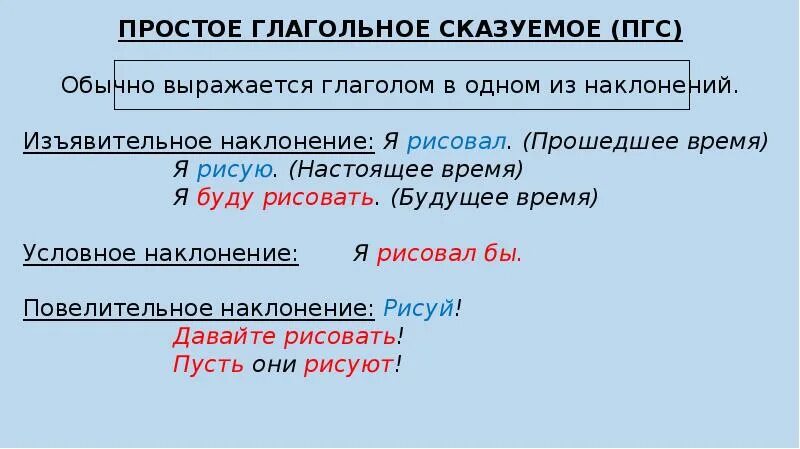 ПРОСТОЕ ГЛАГОЛЬНОЕ СКАЗУЕМОЕ (ПГС)

Обычно выражается глаголом в одном из наклонений.

Изъявительное наклонение: Я рисовал. (Прошедшее время)
Я рисую. (Настоящее время)
Я буду рисовать. (Будущее время)

Условное наклонение: Я рисовал бы.

Повелительное наклонение: Рисуй!
Давайте рисовать!
Пусть они рисуют!